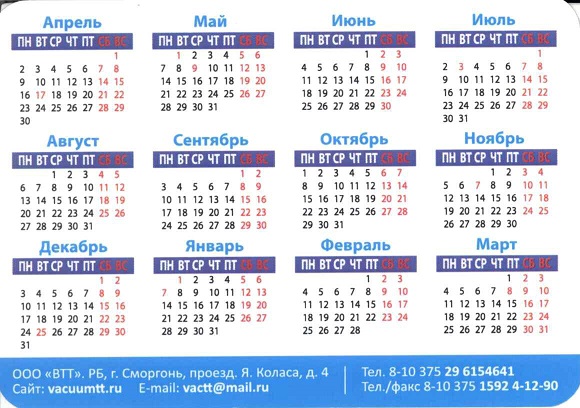 Апрель

| ПН | ВТ | СР | ЧТ | ПТ | СБ | ВС |
|---|---|---|---|---|---|---|
| | | | | | | 1 |
| 2 | 3 | 4 | 5 | 6 | 7 | 8 |
| 9 | 10 | 11 | 12 | 13 | 14 | 15 |
| 16 | 17 | 18 | 19 | 20 | 21 | 22 |
| 23 | 24 | 25 | 26 | 27 | 28 | 29 |
| 30 | | | | | | |

Май

| ПН | ВТ | СР | ЧТ | ПТ | СБ | ВС |
|---|---|---|---|---|---|---|
| | 1 | 2 | 3 | 4 | 5 | 6 |
| 7 | 8 | 9 | 10 | 11 | 12 | 13 |
| 14 | 15 | 16 | 17 | 18 | 19 | 20 |
| 21 | 22 | 23 | 24 | 25 | 26 | 27 |
| 28 | 29 | 30 | 31 | | | |

Июнь

| ПН | ВТ | СР | ЧТ | ПТ | СБ | ВС |
|---|---|---|---|---|---|---|
| | | | | 1 | 2 | 3 |
| 4 | 5 | 6 | 7 | 8 | 9 | 10 |
| 11 | 12 | 13 | 14 | 15 | 16 | 17 |
| 18 | 19 | 20 | 21 | 22 | 23 | 24 |
| 25 | 26 | 27 | 28 | 29 | 30 | |

Июль

| ПН | ВТ | СР | ЧТ | ПТ | СБ | ВС |
|---|---|---|---|---|---|---|
| | | | | | | 1 |
| 2 | 3 | 4 | 5 | 6 | 7 | 8 |
| 9 | 10 | 11 | 12 | 13 | 14 | 15 |
| 16 | 17 | 18 | 19 | 20 | 21 | 22 |
| 23 | 24 | 25 | 26 | 27 | 28 | 29 |
| 30 | 31 | | | | | |

Август

| ПН | ВТ | СР | ЧТ | ПТ | СБ | ВС |
|---|---|---|---|---|---|---|
| | | 1 | 2 | 3 | 4 | 5 |
| 6 | 7 | 8 | 9 | 10 | 11 | 12 |
| 13 | 14 | 15 | 16 | 17 | 18 | 19 |
| 20 | 21 | 22 | 23 | 24 | 25 | 26 |
| 27 | 28 | 29 | 30 | 31 | | |

Сентябрь

| ПН | ВТ | СР | ЧТ | ПТ | СБ | ВС |
|---|---|---|---|---|---|---|
| | | | | | 1 | 2 |
| 3 | 4 | 5 | 6 | 7 | 8 | 9 |
| 10 | 11 | 12 | 13 | 14 | 15 | 16 |
| 17 | 18 | 19 | 20 | 21 | 22 | 23 |
| 24 | 25 | 26 | 27 | 28 | 29 | 30 |

Октябрь

| ПН | ВТ | СР | ЧТ | ПТ | СБ | ВС |
|---|---|---|---|---|---|---|
| 1 | 2 | 3 | 4 | 5 | 6 | 7 |
| 8 | 9 | 10 | 11 | 12 | 13 | 14 |
| 15 | 16 | 17 | 18 | 19 | 20 | 21 |
| 22 | 23 | 24 | 25 | 26 | 27 | 28 |
| 29 | 30 | 31 | | | | |

Ноябрь

| ПН | ВТ | СР | ЧТ | ПТ | СБ | ВС |
|---|---|---|---|---|---|---|
| | | | 1 | 2 | 3 | 4 |
| 5 | 6 | 7 | 8 | 9 | 10 | 11 |
| 12 | 13 | 14 | 15 | 16 | 17 | 18 |
| 19 | 20 | 21 | 22 | 23 | 24 | 25 |
| 26 | 27 | 28 | 29 | 30 | | |

Декабрь

| ПН | ВТ | СР | ЧТ | ПТ | СБ | ВС |
|---|---|---|---|---|---|---|
| | | | | | 1 | 2 |
| 3 | 4 | 5 | 6 | 7 | 8 | 9 |
| 10 | 11 | 12 | 13 | 14 | 15 | 16 |
| 17 | 18 | 19 | 20 | 21 | 22 | 23 |
| 24 | 25 | 26 | 27 | 28 | 29 | 30 |
| 31 | | | | | | |

Январь

| ПН | ВТ | СР | ЧТ | ПТ | СБ | ВС |
|---|---|---|---|---|---|---|
| | 1 | 2 | 3 | 4 | 5 | 6 |
| 7 | 8 | 9 | 10 | 11 | 12 | 13 |
| 14 | 15 | 16 | 17 | 18 | 19 | 20 |
| 21 | 22 | 23 | 24 | 25 | 26 | 27 |
| 28 | 29 | 30 | 31 | | | |

Февраль

| ПН | ВТ | СР | ЧТ | ПТ | СБ | ВС |
|---|---|---|---|---|---|---|
| | | | | 1 | 2 | 3 |
| 4 | 5 | 6 | 7 | 8 | 9 | 10 |
| 11 | 12 | 13 | 14 | 15 | 16 | 17 |
| 18 | 19 | 20 | 21 | 22 | 23 | 24 |
| 25 | 26 | 27 | 28 | | | |

Март

| ПН | ВТ | СР | ЧТ | ПТ | СБ | ВС |
|---|---|---|---|---|---|---|
| | | | | 1 | 2 | 3 |
| 4 | 5 | 6 | 7 | 8 | 9 | 10 |
| 11 | 12 | 13 | 14 | 15 | 16 | 17 |
| 18 | 19 | 20 | 21 | 22 | 23 | 24 |
| 25 | 26 | 27 | 28 | 29 | 30 | 31 |

ООО «ВТТ». РБ, г. Сморгонь, проезд. Я. Коласа, д. 4
Сайт: vacuumtt.ru E-mail: vactt@mail.ru

Тел. 8-10 375 29 6154641
Тел./факс 8-10 375 1592 4-12-90